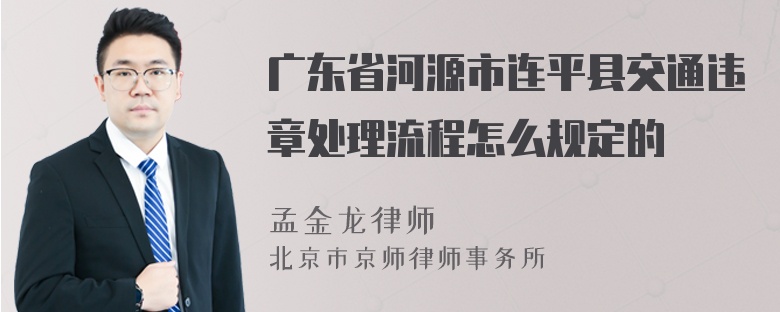 广东省河源市连平县交通违章处理流程怎么规定的

孟金龙律师
北京市京师律师事务所